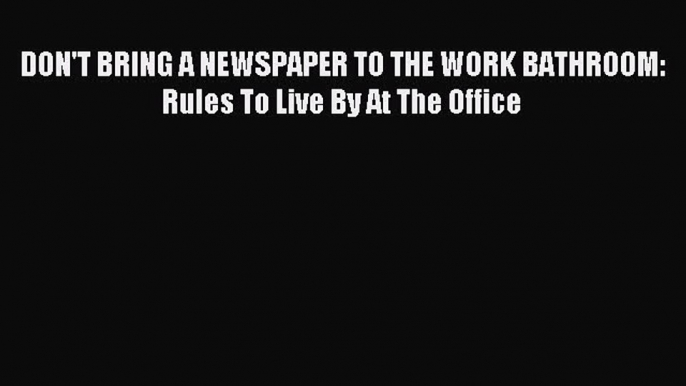 DON'T BRING A NEWSPAPER TO THE WORK BATHROOM: Rules To Live By At The Office